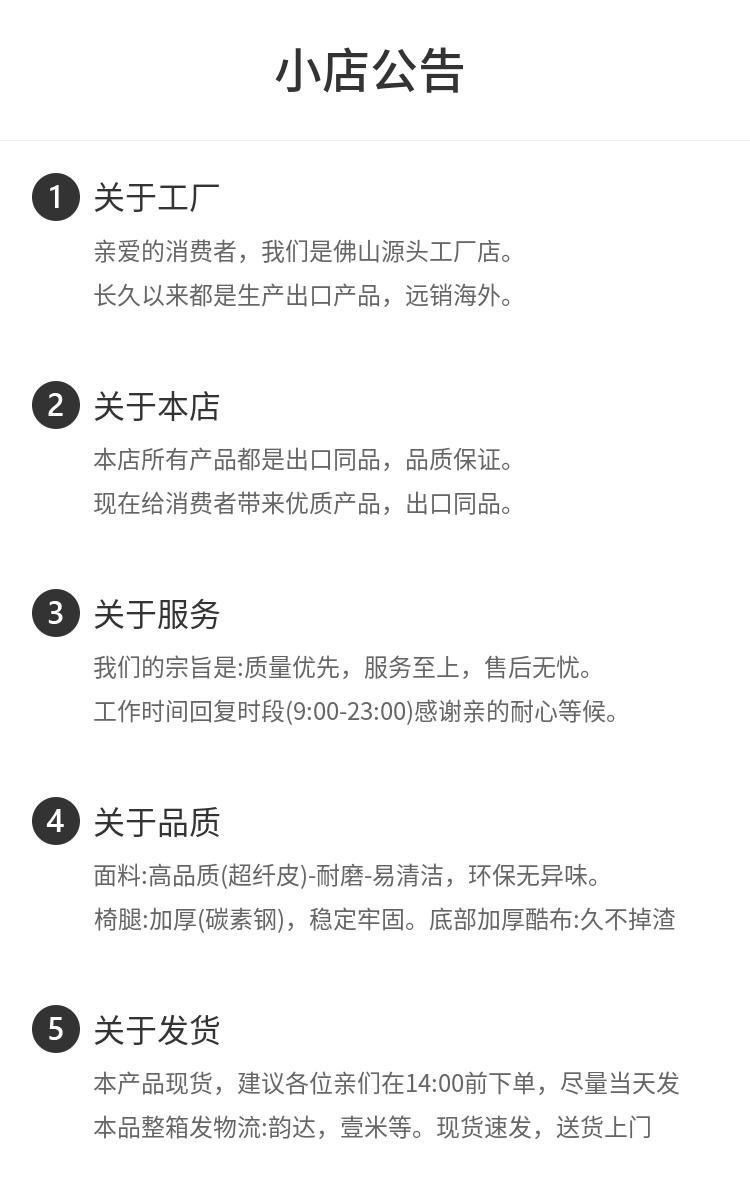 小店公告

1 关于工厂

亲爱的消费者，我们是佛山源头工厂店。
长久以来都是生产出口产品，远销海外。

2 关于本店

本店所有产品都是出口同品，品质保证。
现在给消费者带来优质产品，出口同品。

3 关于服务

我们的宗旨是:质量优先，服务至上，售后无忧。
工作时间回复时段(9:00-23:00)感谢亲的耐心等候。

4 关于品质

面料:高品质(超纤皮)-耐磨-易清洁，环保无异味。
椅腿:加厚(碳素钢)，稳定牢固。底部加厚酷布:久不掉渣

5 关于发货

本产品现货，建议各位亲们在14:00前下单，尽量当天发
本品整箱发物流:韵达，壹米等。现货速发，送货上门